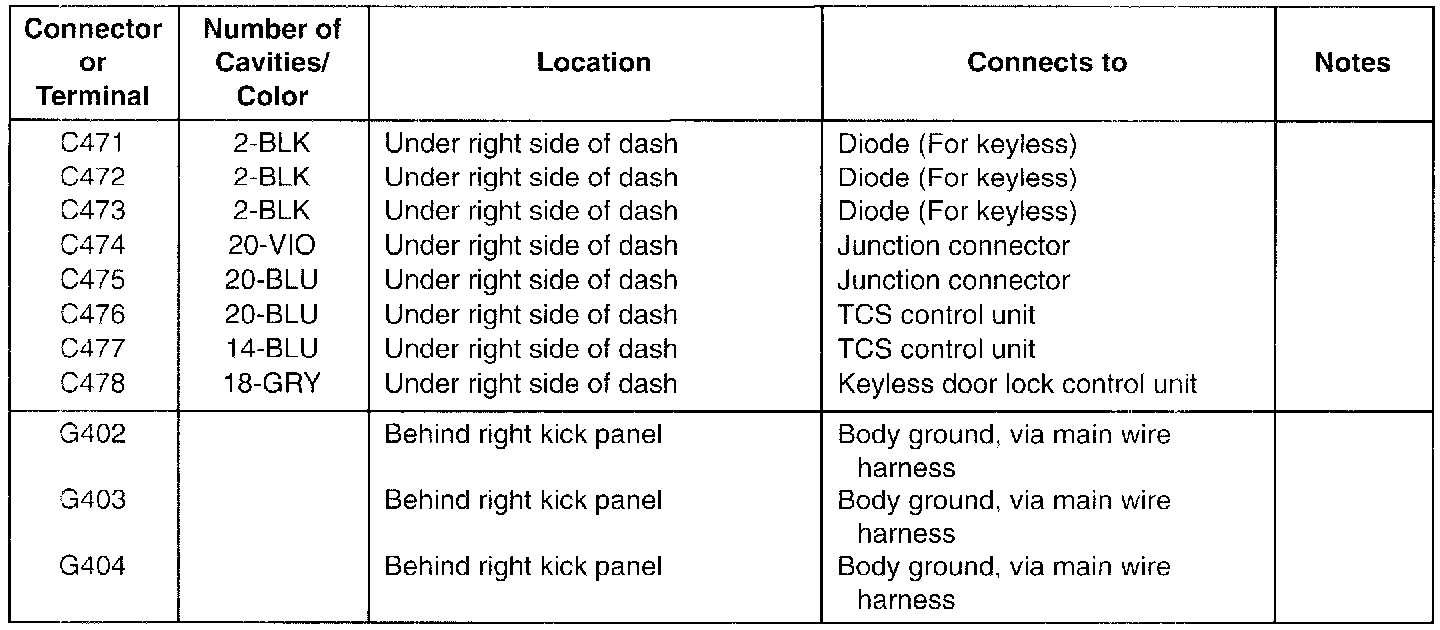 | Connector or Terminal | Number of Cavities/ Color | Location | Connects to | Notes |
|---|---|---|---|---|
| C471 | 2-BLK | Under right side of dash | Diode (For keyless) | |
| C472 | 2-BLK | Under right side of dash | Diode (For keyless) | |
| C473 | 2-BLK | Under right side of dash | Diode (For keyless) | |
| C474 | 20-VIO | Under right side of dash | Junction connector | |
| C475 | 20-BLU | Under right side of dash | Junction connector | |
| C476 | 20-BLU | Under right side of dash | TCS control unit | |
| C477 | 14-BLU | Under right side of dash | TCS control unit | |
| C478 | 18-GRY | Under right side of dash | Keyless door lock control unit | |
| G402 | | Behind right kick panel | Body ground, via main wire harness | |
| G403 | | Behind right kick panel | Body ground, via main wire harness | |
| G404 | | Behind right kick panel | Body ground, via main wire harness | |